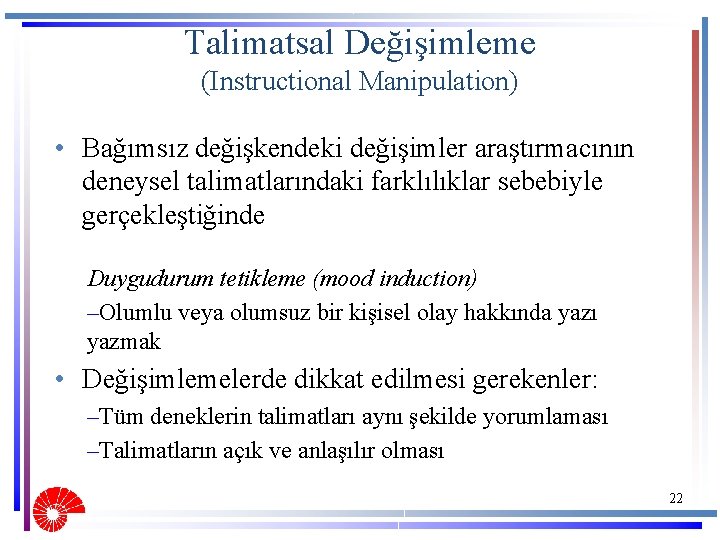 Talimatsal Değişimleme
(Instructional Manipulation)

• Bağımsız değişkendeki değişimler araştırmacının deneysel talimatlarındaki farklılıklar sebebiyle gerçekleştiğinde

Duygudurum tetikleme (mood induction)

–Olumlu veya olumsuz bir kişisel olay hakkında yazı yazmak

• Değişimlemelerde dikkat edilmesi gerekenler:

–Tüm deneklerin talimatları aynı şekilde yorumlaması

–Talimatların açık ve anlaşılır olması

22